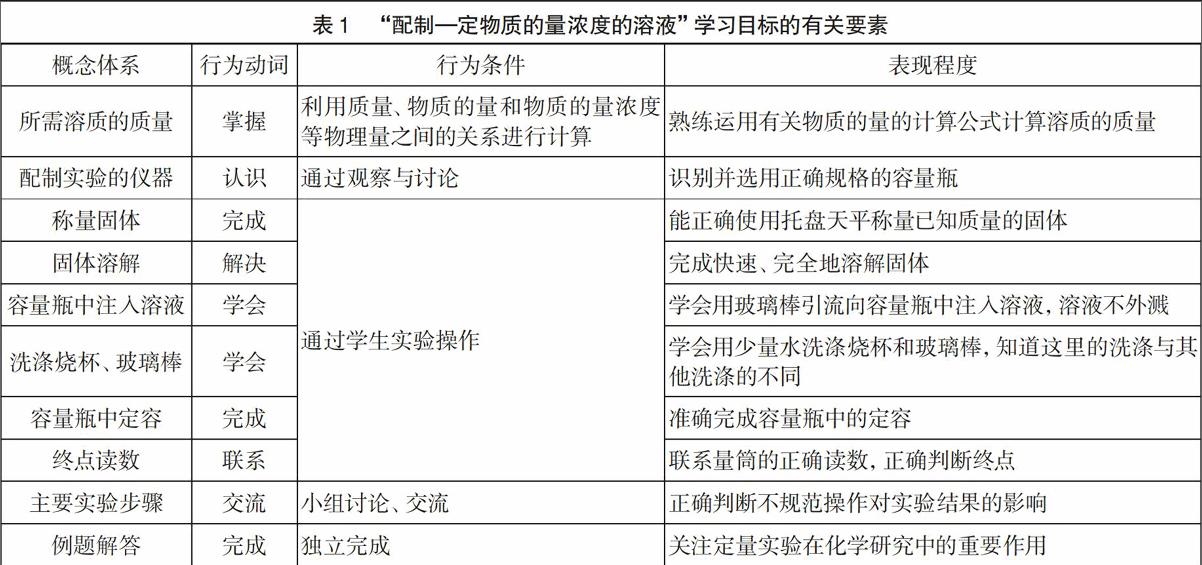 表 1 “配制一定物质的量浓度的溶液”学习目标的有关要素

| 概念体系 | 行为动词 | 行为条件 | 表现程度 |
|---|---|---|---|
| 所需溶质的质量 | 掌握 | 利用质量、物质的量和物质的量浓度等物理量之间的关系进行计算 | 熟练运用有关物质的量的计算公式计算溶质的质量 |
| 配制实验的仪器 | 认识 | 通过观察与讨论 | 识别并选用正确规格的容量瓶 |
| 称量固体 | 完成 | 通过学生实验操作 | 能正确使用托盘天平称量已知质量的固体 |
| 固体溶解 | 解决 | | 完成快速、完全地溶解固体 |
| 容量瓶中注入溶液 | 学会 | | 学会用玻璃棒引流向容量瓶中注入溶液，溶液不外溅 |
| 洗涤烧杯、玻璃棒 | 学会 | | 学会用少量水洗涤烧杯和玻璃棒，知道这里的洗涤与其他洗涤的不同 |
| 容量瓶中定容 | 完成 | | 准确完成容量瓶中的定容 |
| 终点读数 | 联系 | | 联系量筒的正确读数，正确判断终点 |
| 主要实验步骤 | 交流 | 小组讨论、交流 | 正确判断不规范操作对实验结果的影响 |
| 例题解答 | 完成 | 独立完成 | 关注定量实验在化学研究中的重要作用 |